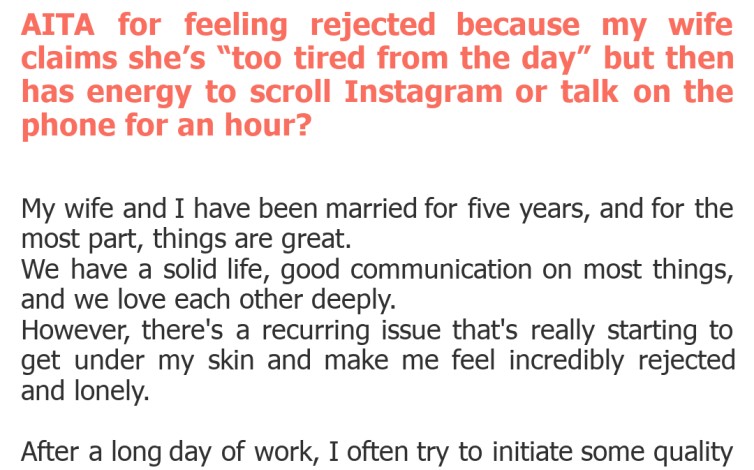 AITA for feeling rejected because my wife claims she's "too tired from the day" but then has energy to scroll Instagram or talk on the phone for an hour?

My wife and I have been married for five years, and for the most part, things are great.
We have a solid life, good communication on most things, and we love each other deeply.
However, there's a recurring issue that's really starting to get under my skin and make me feel incredibly rejected and lonely.

After a long day of work, I often try to initiate some quality